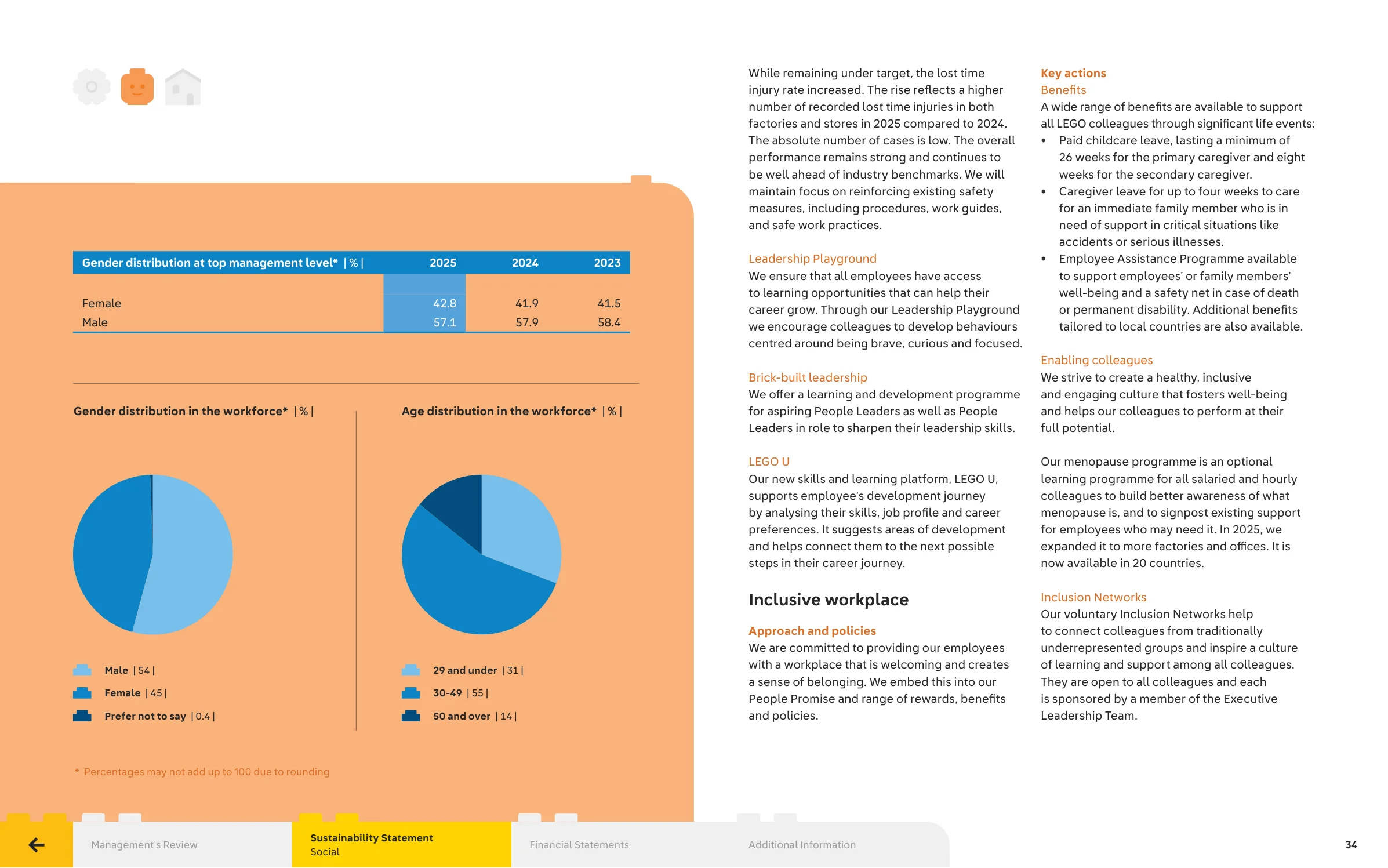 | Gender distribution at top management level* \| % \| | 2025 | 2024 | 2023 |
|---|---|---|---|
| Female | 42.8 | 41.9 | 41.5 |
| Male | 57.1 | 57.9 | 58.4 |

Gender distribution in the workforce* | % |

Male | 54 |
Female | 45 |
Prefer not to say | 0.4 |

Age distribution in the workforce* | % |

29 and under | 31 |
30-49 | 55 |
50 and over | 14 |

* Percentages may not add up to 100 due to rounding

While remaining under target, the lost time injury rate increased. The rise reflects a higher number of recorded lost time injuries in both factories and stores in 2025 compared to 2024. The absolute number of cases is low. The overall performance remains strong and continues to be well ahead of industry benchmarks. We will maintain focus on reinforcing existing safety measures, including procedures, work guides, and safe work practices.

Leadership Playground
We ensure that all employees have access to learning opportunities that can help their career grow. Through our Leadership Playground we encourage colleagues to develop behaviours centred around being brave, curious and focused.

Brick-built leadership
We offer a learning and development programme for aspiring People Leaders as well as People Leaders in role to sharpen their leadership skills.

LEGO U
Our new skills and learning platform, LEGO U, supports employee's development journey by analysing their skills, job profile and career preferences. It suggests areas of development and helps connect them to the next possible steps in their career journey.

Inclusive workplace

Approach and policies
We are committed to providing our employees with a workplace that is welcoming and creates a sense of belonging. We embed this into our People Promise and range of rewards, benefits and policies.

Key actions
Benefits
A wide range of benefits are available to support all LEGO colleagues through significant life events:
• Paid childcare leave, lasting a minimum of 26 weeks for the primary caregiver and eight weeks for the secondary caregiver.
• Caregiver leave for up to four weeks to care for an immediate family member who is in need of support in critical situations like accidents or serious illnesses.
• Employee Assistance Programme available to support employees' or family members' well-being and a safety net in case of death or permanent disability. Additional benefits tailored to local countries are also available.

Enabling colleagues
We strive to create a healthy, inclusive and engaging culture that fosters well-being and helps our colleagues to perform at their full potential.

Our menopause programme is an optional learning programme for all salaried and hourly colleagues to build better awareness of what menopause is, and to signpost existing support for employees who may need it. In 2025, we expanded it to more factories and offices. It is now available in 20 countries.

Inclusion Networks
Our voluntary Inclusion Networks help to connect colleagues from traditionally underrepresented groups and inspire a culture of learning and support among all colleagues. They are open to all colleagues and each is sponsored by a member of the Executive Leadership Team.

Management's Review
Sustainability Statement
Social
Financial Statements
Additional Information
34